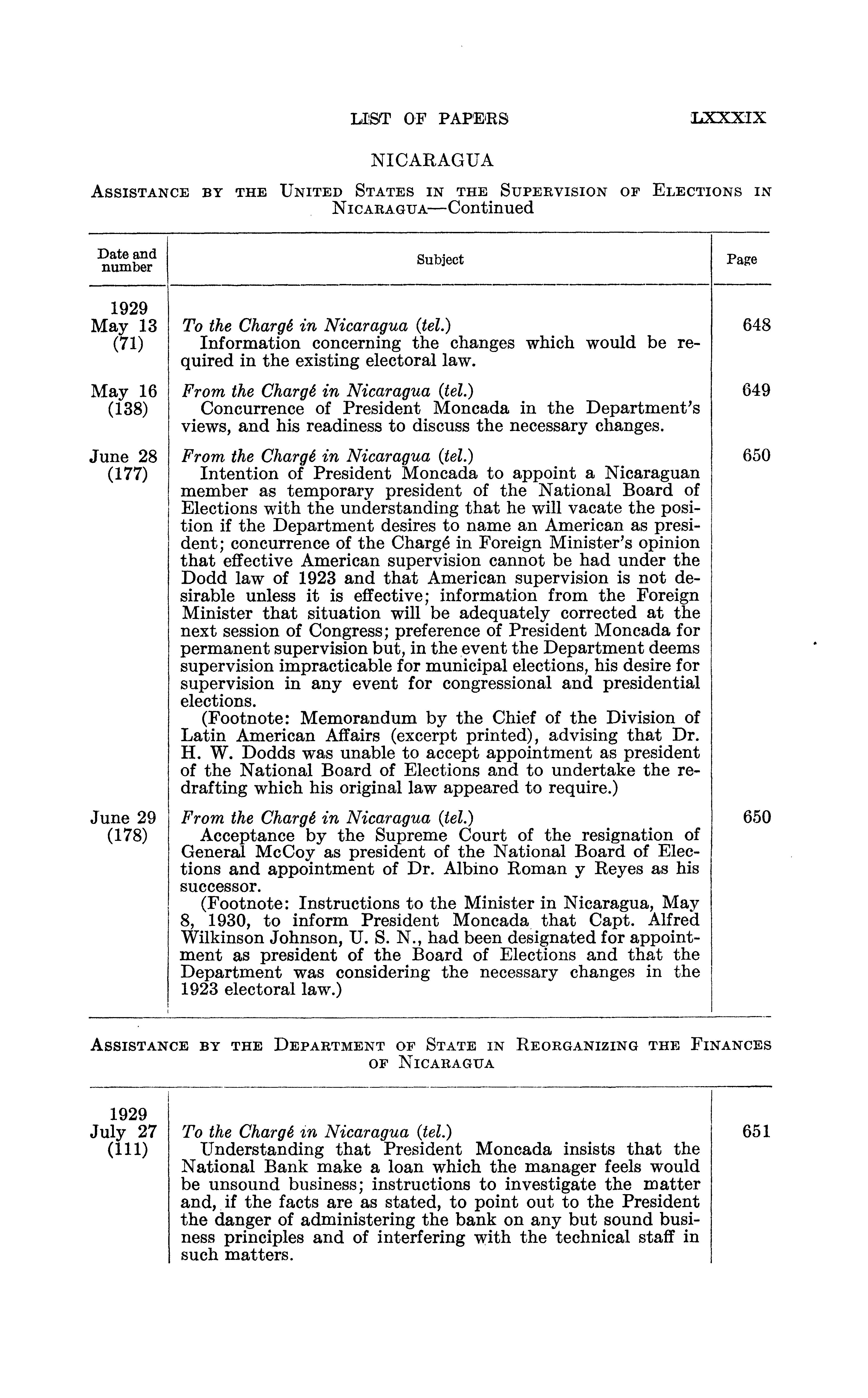 LIST OF PAPERS LXXXIX

NICARAGUA

ASSISTANCE BY THE UNITED STATES IN THE SUPERVISION OF ELECTIONS IN NICARAGUA—Continued

| Date and number | Subject | Page |
|---|---|---|
| 1929 May 13 (71) | *To the Chargé in Nicaragua (tel.)* Information concerning the changes which would be required in the existing electoral law. | 648 |
| May 16 (138) | *From the Chargé in Nicaragua (tel.)* Concurrence of President Moncada in the Department's views, and his readiness to discuss the necessary changes. | 649 |
| June 28 (177) | *From the Chargé in Nicaragua (tel.)* Intention of President Moncada to appoint a Nicaraguan member as temporary president of the National Board of Elections with the understanding that he will vacate the position if the Department desires to name an American as president; concurrence of the Chargé in Foreign Minister's opinion that effective American supervision cannot be had under the Dodd law of 1923 and that American supervision is not desirable unless it is effective; information from the Foreign Minister that situation will be adequately corrected at the next session of Congress; preference of President Moncada for permanent supervision but, in the event the Department deems supervision impracticable for municipal elections, his desire for supervision in any event for congressional and presidential elections. (Footnote: Memorandum by the Chief of the Division of Latin American Affairs (excerpt printed), advising that Dr. H. W. Dodds was unable to accept appointment as president of the National Board of Elections and to undertake the redrafting which his original law appeared to require.) | 650 |
| June 29 (178) | *From the Chargé in Nicaragua (tel.)* Acceptance by the Supreme Court of the resignation of General McCoy as president of the National Board of Elections and appointment of Dr. Albino Roman y Reyes as his successor. (Footnote: Instructions to the Minister in Nicaragua, May 8, 1930, to inform President Moncada that Capt. Alfred Wilkinson Johnson, U. S. N., had been designated for appointment as president of the Board of Elections and that the Department was considering the necessary changes in the 1923 electoral law.) | 650 |

ASSISTANCE BY THE DEPARTMENT OF STATE IN REORGANIZING THE FINANCES OF NICARAGUA

| | | |
|---|---|---|
| 1929 July 27 (111) | *To the Chargé in Nicaragua (tel.)* Understanding that President Moncada insists that the National Bank make a loan which the manager feels would be unsound business; instructions to investigate the matter and, if the facts are as stated, to point out to the President the danger of administering the bank on any but sound business principles and of interfering with the technical staff in such matters. | 651 |